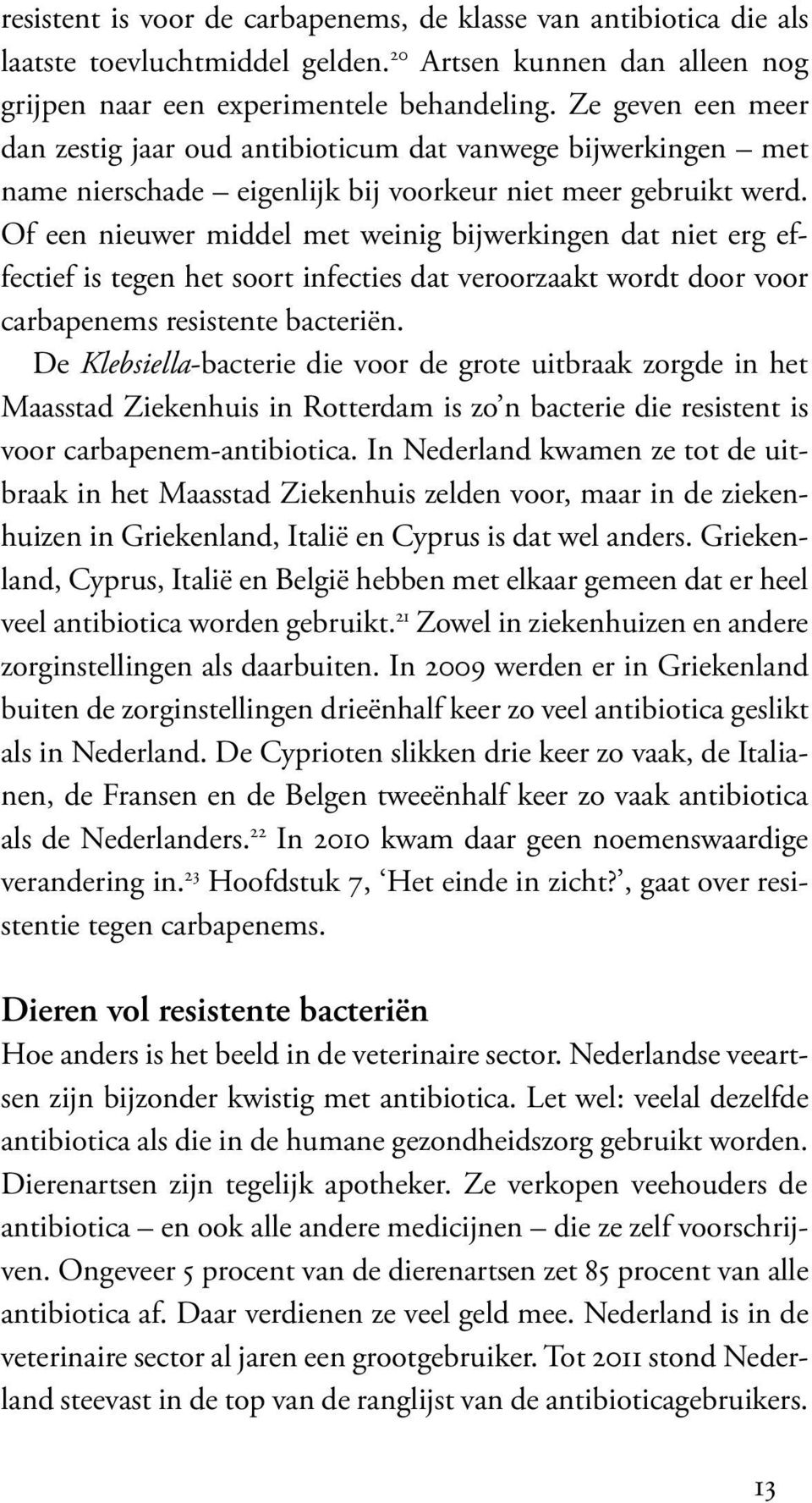 resistent is voor de carbapenems, de klasse van antibiotica die als laatste toevluchtmiddel gelden.$^{20}$ Artsen kunnen dan alleen nog grijpen naar een experimentele behandeling. Ze geven een meer dan zestig jaar oud antibioticum dat vanwege bijwerkingen – met name nierschade – eigenlijk bij voorkeur niet meer gebruikt werd. Of een nieuwer middel met weinig bijwerkingen dat niet erg effectief is tegen het soort infecties dat veroorzaakt wordt door voor carbapenems resistente bacteriën.

De Klebsiella-bacterie die voor de grote uitbraak zorgde in het Maasstad Ziekenhuis in Rotterdam is zo'n bacterie die resistent is voor carbapenem-antibiotica. In Nederland kwamen ze tot de uitbraak in het Maasstad Ziekenhuis zelden voor, maar in de ziekenhuizen in Griekenland, Italië en Cyprus is dat wel anders. Griekenland, Cyprus, Italië en België hebben met elkaar gemeen dat er heel veel antibiotica worden gebruikt.$^{21}$ Zowel in ziekenhuizen en andere zorginstellingen als daarbuiten. In 2009 werden er in Griekenland buiten de zorginstellingen drieënhalf keer zo veel antibiotica geslikt als in Nederland. De Cyprioten slikken drie keer zo vaak, de Italianen, de Fransen en de Belgen tweeënhalf keer zo vaak antibiotica als de Nederlanders.$^{22}$ In 2010 kwam daar geen noemenswaardige verandering in.$^{23}$ Hoofdstuk 7, 'Het einde in zicht?', gaat over resistentie tegen carbapenems.

Dieren vol resistente bacteriën

Hoe anders is het beeld in de veterinaire sector. Nederlandse veeartsen zijn bijzonder kwistig met antibiotica. Let wel: veelal dezelfde antibiotica als die in de humane gezondheidszorg gebruikt worden. Dierenartsen zijn tegelijk apotheker. Ze verkopen veehouders de antibiotica – en ook alle andere medicijnen – die ze zelf voorschrijven. Ongeveer 5 procent van de dierenartsen zet 85 procent van alle antibiotica af. Daar verdienen ze veel geld mee. Nederland is in de veterinaire sector al jaren een grootgebruiker. Tot 2011 stond Nederland steevast in de top van de ranglijst van de antibioticagebruikers.

13